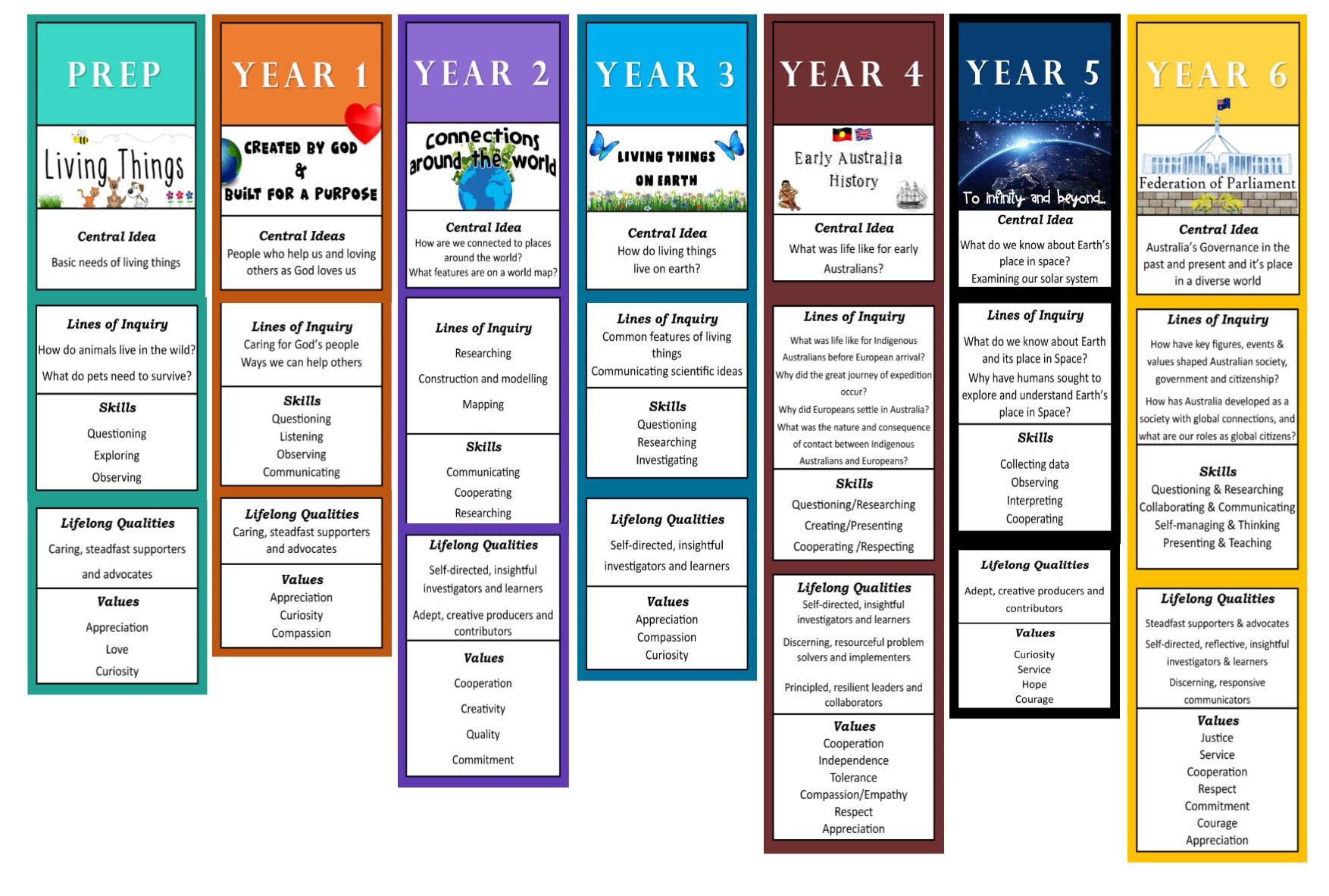 PREP

Living Things

Central Idea
Basic needs of living things

Lines of Inquiry
How do animals live in the wild?
What do pets need to survive?

Skills
Questioning
Exploring
Observing

Lifelong Qualities
Caring, steadfast supporters and advocates

Values
Appreciation
Love
Curiosity

YEAR 1

CREATED BY GOD & BUILT FOR A PURPOSE

Central Ideas
People who help us and loving others as God loves us

Lines of Inquiry
Caring for God's people
Ways we can help others

Skills
Questioning
Listening
Observing
Communicating

Lifelong Qualities
Caring, steadfast supporters and advocates

Values
Appreciation
Curiosity
Compassion

YEAR 2

connections around the world

Central Idea
How are we connected to places around the world?
What features are on a world map?

Lines of Inquiry
Researching
Construction and modelling
Mapping

Skills
Communicating
Cooperating
Researching

Lifelong Qualities
Self-directed, insightful investigators and learners
Adept, creative producers and contributors

Values
Cooperation
Creativity
Quality
Commitment

YEAR 3

LIVING THINGS ON EARTH

Central Idea
How do living things live on earth?

Lines of Inquiry
Common features of living things
Communicating scientific ideas

Skills
Questioning
Researching
Investigating

Lifelong Qualities
Self-directed, insightful investigators and learners

Values
Appreciation
Compassion
Curiosity

YEAR 4

Early Australia History

Central Idea
What was life like for early Australians?

Lines of Inquiry
What was life like for Indigenous Australians before European arrival?
Why did the great journey of expedition occur?
Why did Europeans settle in Australia?
What was the nature and consequence of contact between Indigenous Australians and Europeans?

Skills
Questioning/Researching
Creating/Presenting
Cooperating /Respecting

Lifelong Qualities
Self-directed, insightful investigators and learners
Discerning, resourceful problem solvers and implementers
Principled, resilient leaders and collaborators

Values
Cooperation
Independence
Tolerance
Compassion/Empathy
Respect
Appreciation

YEAR 5

To infinity and beyond...

Central Idea
What do we know about Earth's place in space?
Examining our solar system

Lines of Inquiry
What do we know about Earth and its place in Space?
Why have humans sought to explore and understand Earth's place in Space?

Skills
Collecting data
Observing
Interpreting
Cooperating

Lifelong Qualities
Adept, creative producers and contributors

Values
Curiosity
Service
Hope
Courage

YEAR 6

Federation of Parliament

Central Idea
Australia's Governance in the past and present and it's place in a diverse world

Lines of Inquiry
How have key figures, events & values shaped Australian society, government and citizenship?
How has Australia developed as a society with global connections, and what are our roles as global citizens?

Skills
Questioning & Researching
Collaborating & Communicating
Self-managing & Thinking
Presenting & Teaching

Lifelong Qualities
Steadfast supporters & advocates
Self-directed, reflective, insightful investigators & learners
Discerning, responsive communicators

Values
Justice
Service
Cooperation
Respect
Commitment
Courage
Appreciation